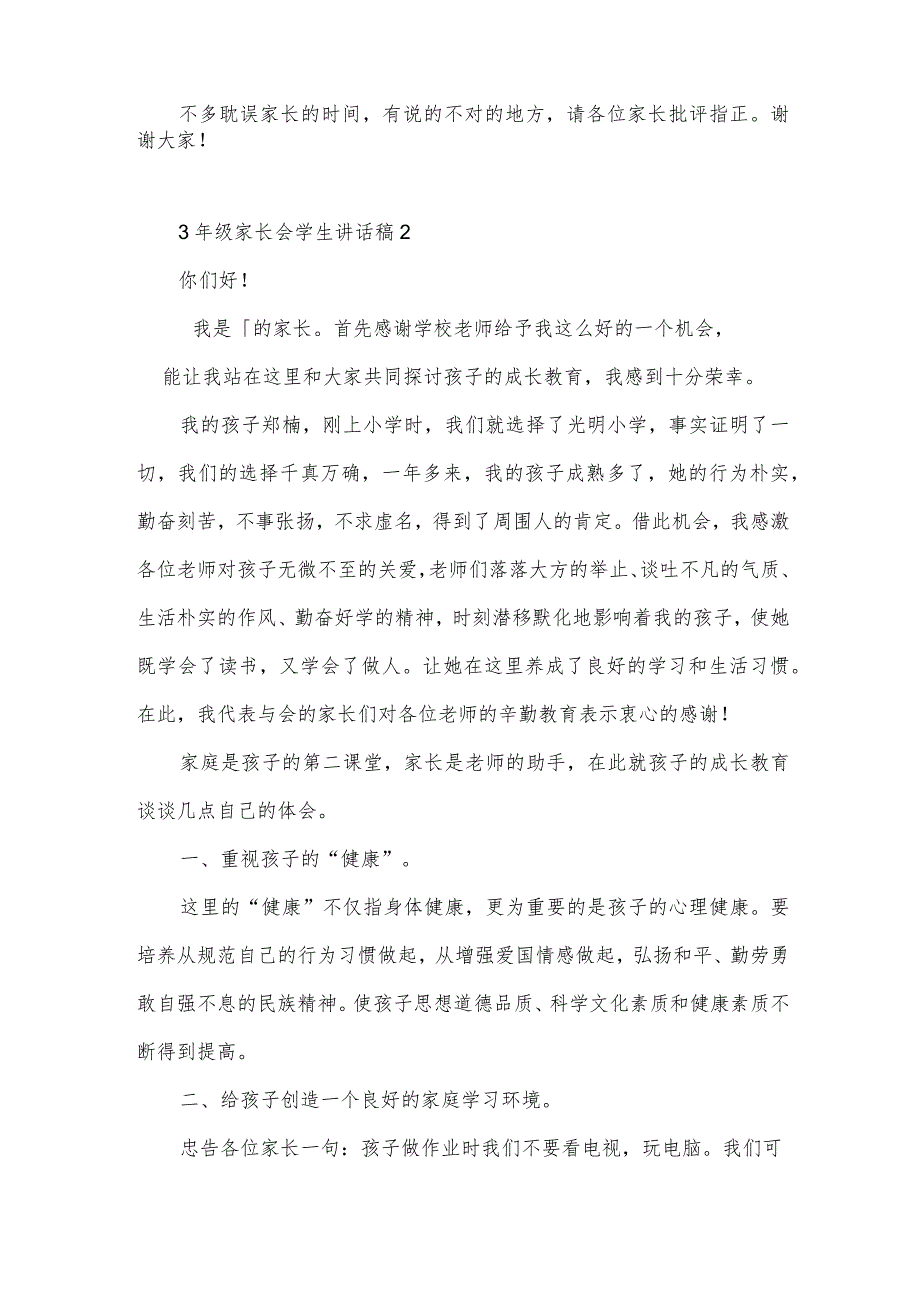 不多耽误家长的时间，有说的不对的地方，请各位家长批评指正。谢谢大家！

3年级家长会学生讲话稿2

你们好！

我是「的家长。首先感谢学校老师给予我这么好的一个机会，

能让我站在这里和大家共同探讨孩子的成长教育，我感到十分荣幸。

我的孩子郑楠，刚上小学时，我们就选择了光明小学，事实证明了一切，我们的选择千真万确，一年多来，我的孩子成熟多了，她的行为朴实，勤奋刻苦，不事张扬，不求虚名，得到了周围人的肯定。借此机会，我感激各位老师对孩子无微不至的关爱，老师们落落大方的举止、谈吐不凡的气质、生活朴实的作风、勤奋好学的精神，时刻潜移默化地影响着我的孩子，使她既学会了读书，又学会了做人。让她在这里养成了良好的学习和生活习惯。在此，我代表与会的家长们对各位老师的辛勤教育表示衷心的感谢！

家庭是孩子的第二课堂，家长是老师的助手，在此就孩子的成长教育谈谈几点自己的体会。

一、重视孩子的“健康”。

这里的“健康”不仅指身体健康，更为重要的是孩子的心理健康。要培养从规范自己的行为习惯做起，从增强爱国情感做起，弘扬和平、勤劳勇敢自强不息的民族精神。使孩子思想道德品质、科学文化素质和健康素质不断得到提高。

二、给孩子创造一个良好的家庭学习环境。

忠告各位家长一句：孩子做作业时我们不要看电视，玩电脑。我们可